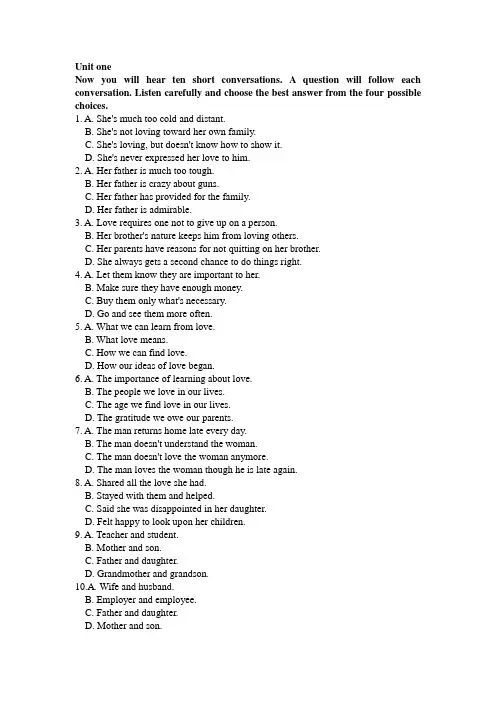 Unit one

Now you will hear ten short conversations. A question will follow each conversation. Listen carefully and choose the best answer from the four possible choices.

1. A. She's much too cold and distant.
B. She's not loving toward her own family.
C. She's loving, but doesn't know how to show it.
D. She's never expressed her love to him.
2. A. Her father is much too tough.
B. Her father is crazy about guns.
C. Her father has provided for the family.
D. Her father is admirable.
3. A. Love requires one not to give up on a person.
B. Her brother's nature keeps him from loving others.
C. Her parents have reasons for not quitting on her brother.
D. She always gets a second chance to do things right.
4. A. Let them know they are important to her.
B. Make sure they have enough money.
C. Buy them only what's necessary.
D. Go and see them more often.
5. A. What we can learn from love.
B. What love means.
C. How we can find love.
D. How our ideas of love began.
6. A. The importance of learning about love.
B. The people we love in our lives.
C. The age we find love in our lives.
D. The gratitude we owe our parents.
7. A. The man returns home late every day.
B. The man doesn't understand the woman.
C. The man doesn't love the woman anymore.
D. The man loves the woman though he is late again.
8. A. Shared all the love she had.
B. Stayed with them and helped.
C. Said she was disappointed in her daughter.
D. Felt happy to look upon her children.
9. A. Teacher and student.
B. Mother and son.
C. Father and daughter.
D. Grandmother and grandson.
10.A. Wife and husband.
B. Employer and employee.
C. Father and daughter.
D. Mother and son.